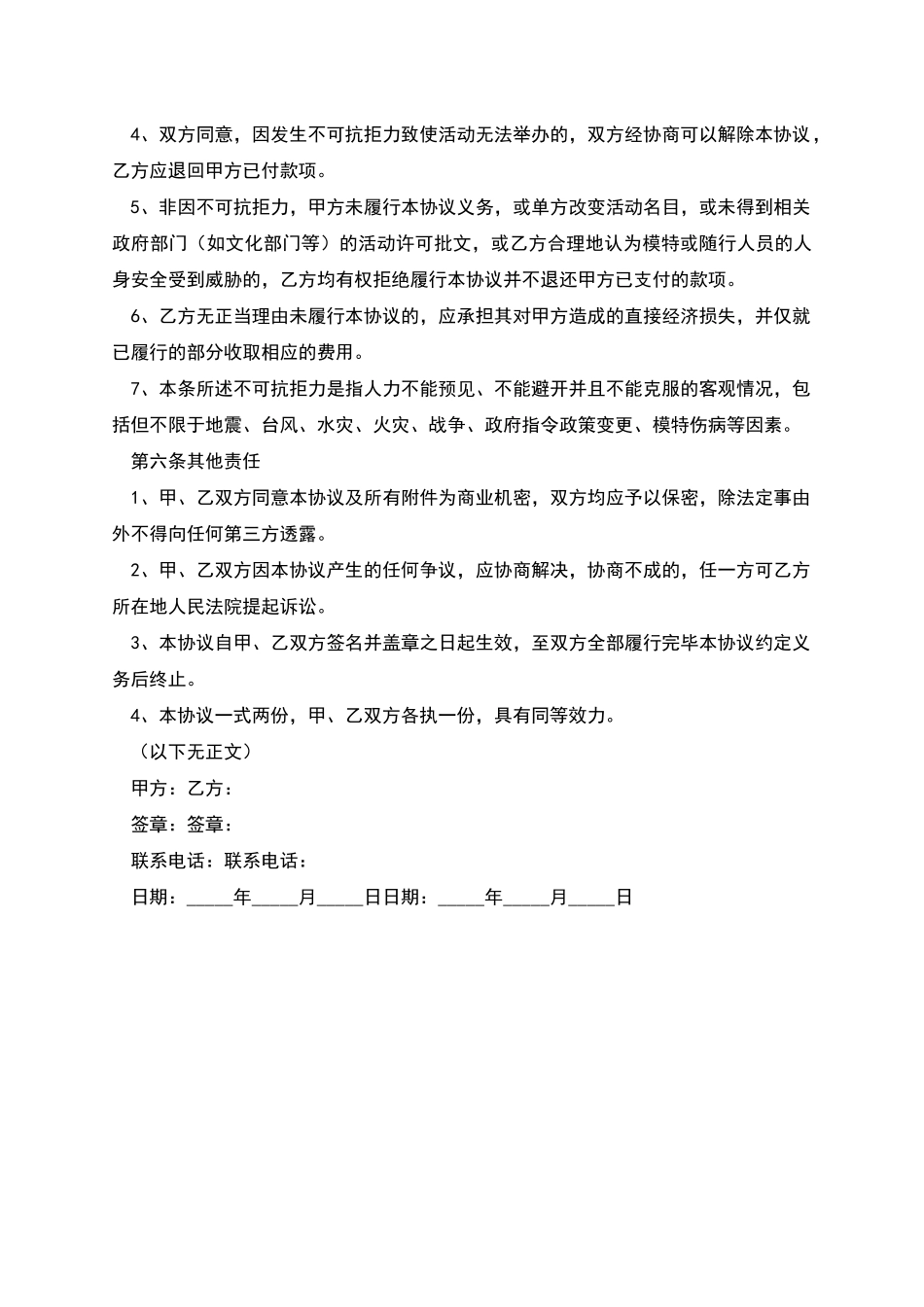 4、双方同意，因发生不可抗拒力致使活动无法举办的，双方经协商可以解除本协议，乙方应退回甲方已付款项。

5、非因不可抗拒力，甲方未履行本协议义务，或单方改变活动名目，或未得到相关政府部门（如文化部门等）的活动许可批文，或乙方合理地认为模特或随行人员的人身安全受到威胁的，乙方均有权拒绝履行本协议并不退还甲方已支付的款项。

6、乙方无正当理由未履行本协议的，应承担其对甲方造成的直接经济损失，并仅就已履行的部分收取相应的费用。

7、本条所述不可抗拒力是指人力不能预见、不能避开并且不能克服的客观情况，包括但不限于地震、台风、水灾、火灾、战争、政府指令政策变更、模特伤病等因素。

第六条其他责任

1、甲、乙双方同意本协议及所有附件为商业机密，双方均应予以保密，除法定事由外不得向任何第三方透露。

2、甲、乙双方因本协议产生的任何争议，应协商解决，协商不成的，任一方可乙方所在地人民法院提起诉讼。

3、本协议自甲、乙双方签名并盖章之日起生效，至双方全部履行完毕本协议约定义务后终止。

4、本协议一式两份，甲、乙双方各执一份，具有同等效力。

（以下无正文）

甲方：乙方：

签章：签章：

联系电话：联系电话：

日期：_____年_____月_____日日期：_____年_____月_____日